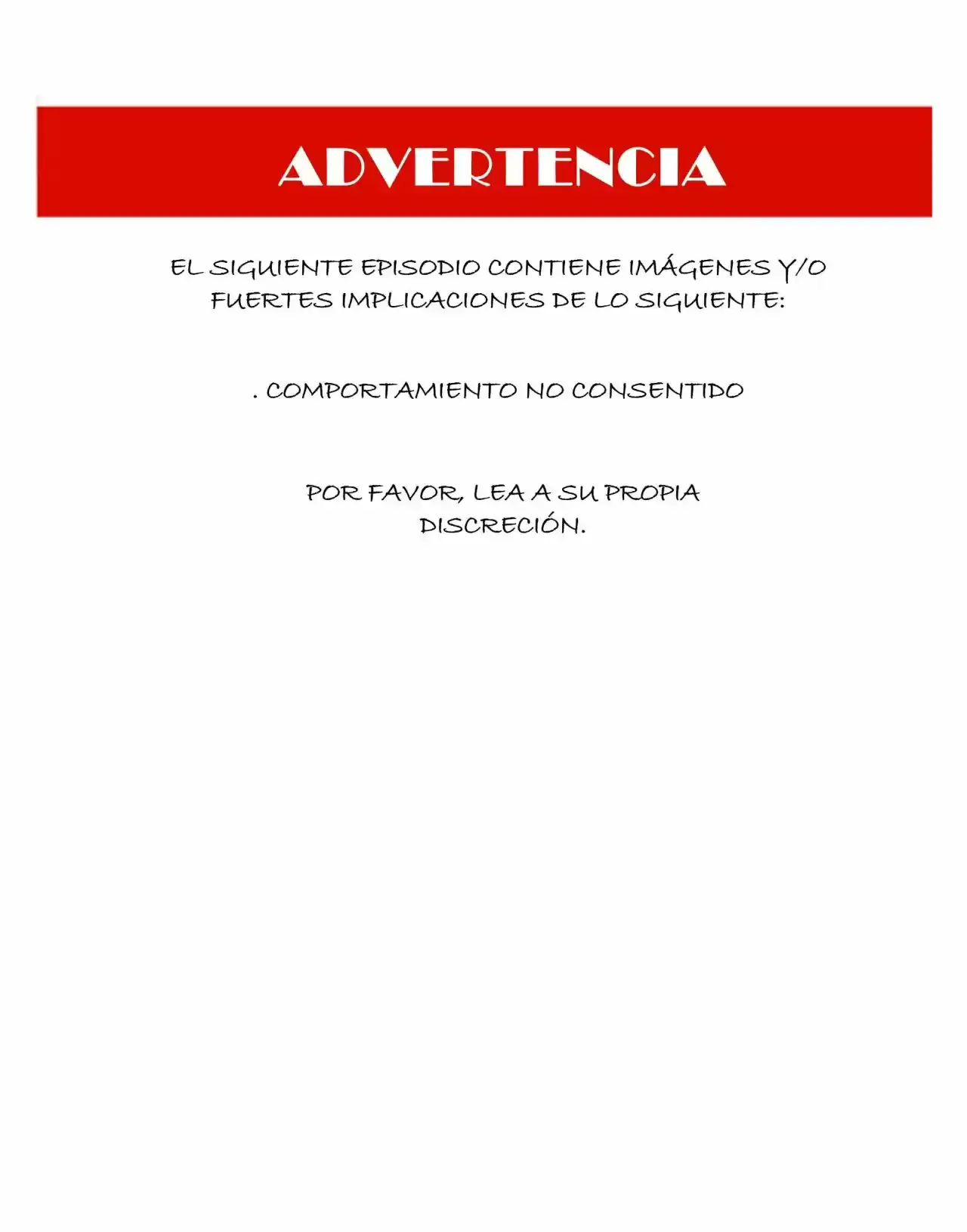 ADVERTENCIA

EL SIGUIENTE EPISODIO CONTIENE IMÁGENES Y/O FUERTES IMPLICACIONES DE LO SIGUIENTE:

. COMPORTAMIENTO NO CONSENTIDO

POR FAVOR, LEA A SU PROPIA DISCRECIÓN.